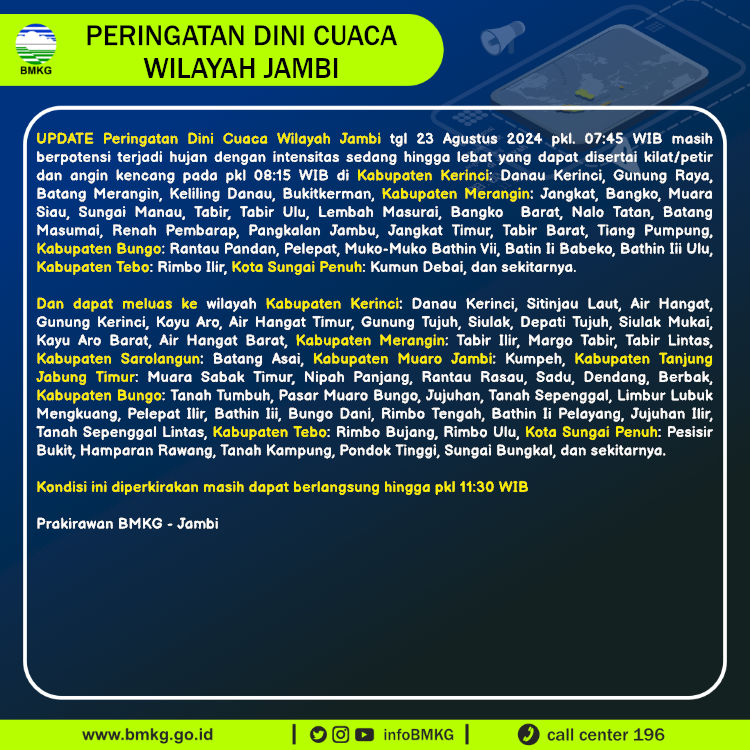 BMKG

PERINGATAN DINI CUACA WILAYAH JAMBI

UPDATE Peringatan Dini Cuaca Wilayah Jambi tgl 23 Agustus 2024 pkl. 07:45 WIB masih berpotensi terjadi hujan dengan intensitas sedang hingga lebat yang dapat disertai kilat/petir dan angin kencang pada pkl 08:15 WIB di Kabupaten Kerinci: Danau Kerinci, Gunung Raya, Batang Merangin, Keliling Danau, Bukitkerman, Kabupaten Merangin: Jangkat, Bangko, Muara Siau, Sungai Manau, Tabir, Tabir Ulu, Lembah Masurai, Bangko Barat, Nalo Tatan, Batang Masumai, Renah Pembarap, Pangkalan Jambu, Jangkat Timur, Tabir Barat, Tiang Pumpung, Kabupaten Bungo: Rantau Pandan, Pelepat, Muko-Muko Bathin Vii, Batin Ii Babeko, Bathin Iii Ulu, Kabupaten Tebo: Rimbo Ilir, Kota Sungai Penuh: Kumun Debai, dan sekitarnya.

Dan dapat meluas ke wilayah Kabupaten Kerinci: Danau Kerinci, Sitinjau Laut, Air Hangat, Gunung Kerinci, Kayu Aro, Air Hangat Timur, Gunung Tujuh, Siulak, Depati Tujuh, Siulak Mukai, Kayu Aro Barat, Air Hangat Barat, Kabupaten Merangin: Tabir Ilir, Margo Tabir, Tabir Lintas, Kabupaten Sarolangun: Batang Asai, Kabupaten Muaro Jambi: Kumpeh, Kabupaten Tanjung Jabung Timur: Muara Sabak Timur, Nipah Panjang, Rantau Rasau, Sadu, Dendang, Berbak, Kabupaten Bungo: Tanah Tumbuh, Pasar Muaro Bungo, Jujuhan, Tanah Sepenggal, Limbur Lubuk Mengkuang, Pelepat Ilir, Bathin Iii, Bungo Dani, Rimbo Tengah, Bathin Ii Pelayang, Jujuhan Ilir, Tanah Sepenggal Lintas, Kabupaten Tebo: Rimbo Bujang, Rimbo Ulu, Kota Sungai Penuh: Pesisir Bukit, Hamparan Rawang, Tanah Kampung, Pondok Tinggi, Sungai Bungkal, dan sekitarnya.

Kondisi ini diperkirakan masih dapat berlangsung hingga pkl 11:30 WIB

Prakirawan BMKG - Jambi

www.bmkg.go.id | infoBMKG | call center 196